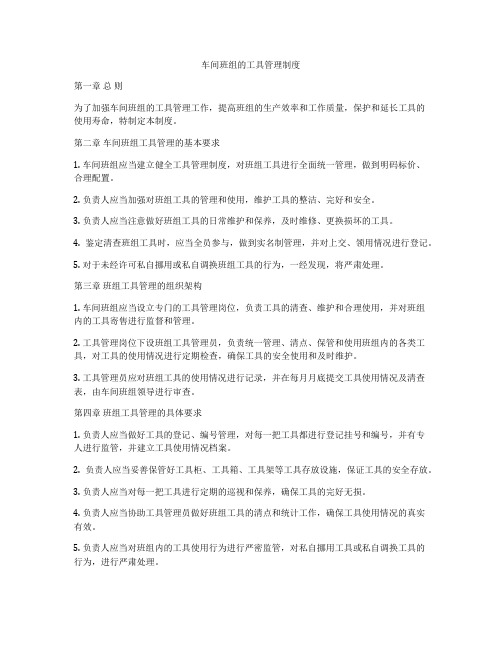 车间班组的工具管理制度

第一章 总 则

为了加强车间班组的工具管理工作，提高班组的生产效率和工作质量，保护和延长工具的使用寿命，特制定本制度。

第二章 车间班组工具管理的基本要求

1. 车间班组应当建立健全工具管理制度，对班组工具进行全面统一管理，做到明码标价、合理配置。

2. 负责人应当加强对班组工具的管理和使用，维护工具的整洁、完好和安全。

3. 负责人应当注意做好班组工具的日常维护和保养，及时维修、更换损坏的工具。

4. 鉴定清查班组工具时，应当全员参与，做到实名制管理，并对上交、领用情况进行登记。

5. 对于未经许可私自挪用或私自调换班组工具的行为，一经发现，将严肃处理。

第三章 班组工具管理的组织架构

1. 车间班组应当设立专门的工具管理岗位，负责工具的清查、维护和合理使用，并对班组内的工具寄售进行监督和管理。

2. 工具管理岗位下设班组工具管理员，负责统一管理、清点、保管和使用班组内的各类工具，对工具的使用情况进行定期检查，确保工具的安全使用和及时维护。

3. 工具管理员应对班组工具的使用情况进行记录，并在每月月底提交工具使用情况及清查表，由车间班组领导进行审查。

第四章 班组工具管理的具体要求

1. 负责人应当做好工具的登记、编号管理，对每一把工具都进行登记挂号和编号，并有专人进行监管，并建立工具使用情况档案。

2. 负责人应当妥善保管好工具柜、工具箱、工具架等工具存放设施，保证工具的安全存放。

3. 负责人应当对每一把工具进行定期的巡视和保养，确保工具的完好无损。

4. 负责人应当协助工具管理员做好班组工具的清点和统计工作，确保工具使用情况的真实有效。

5. 负责人应当对班组内的工具使用行为进行严密监管，对私自挪用工具或私自调换工具的行为，进行严肃处理。